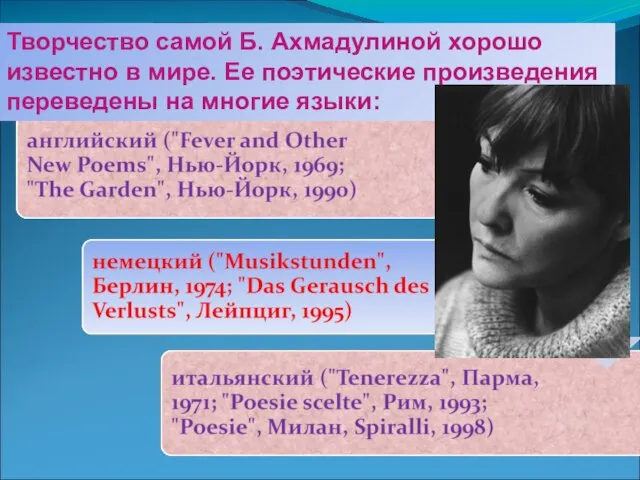 Творчество самой Б. Ахмадулиной хорошо известно в мире. Ее поэтические произведения переведены на многие языки:

английский ("Fever and Other New Poems", Нью-Йорк, 1969; "The Garden", Нью-Йорк, 1990)

немецкий ("Musikstunden", Берлин, 1974; "Das Gerausch des Verlusts", Лейпциг, 1995)

итальянский ("Tenerezza", Парма, 1971; "Poesie scelte", Рим, 1993; "Poesie", Милан, Spiralli, 1998)